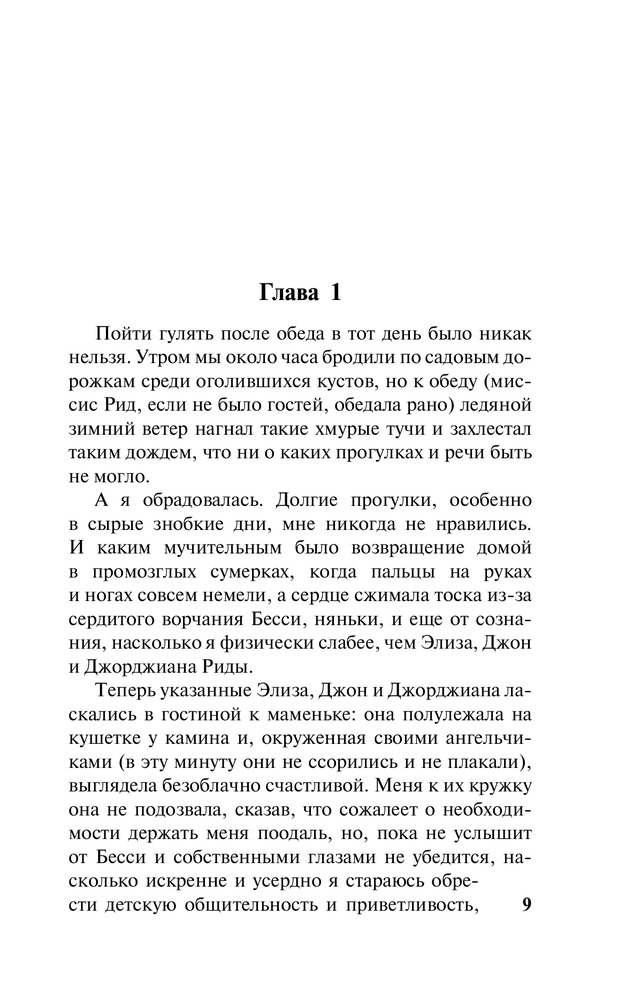 Глава 1

Пойти гулять после обеда в тот день было никак нельзя. Утром мы около часа бродили по садовым дорожкам среди оголившихся кустов, но к обеду (миссис Рид, если не было гостей, обедала рано) ледяной зимний ветер нагнал такие хмурые тучи и захлестал таким дождем, что ни о каких прогулках и речи быть не могло.

А я обрадовалась. Долгие прогулки, особенно в сырые знобкие дни, мне никогда не нравились. И каким мучительным было возвращение домой в промозглых сумерках, когда пальцы на руках и ногах совсем немели, а сердце сжимала тоска из-за сердитого ворчания Бесси, няньки, и еще от сознания, насколько я физически слабее, чем Элиза, Джон и Джорджиана Риды.

Теперь указанные Элиза, Джон и Джорджиана ласкались в гостиной к маменьке: она полулежала на кушетке у камина и, окруженная своими ангельчиками (в эту минуту они не ссорились и не плакали), выглядела безоблачно счастливой. Меня к их кружку она не подозвала, сказав, что сожалеет о необходимости держать меня поодаль, но, пока не услышит от Бесси и собственными глазами не убедится, насколько искренне и усердно я стараюсь обрести детскую общительность и приветливость,

9